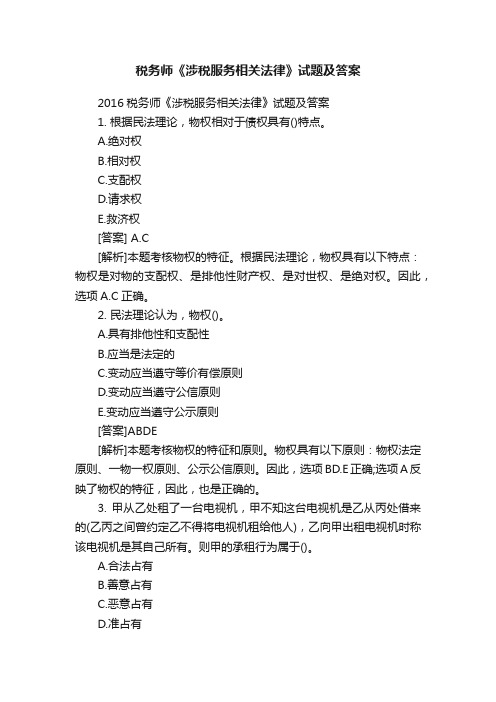 税务师《涉税服务相关法律》试题及答案

2016 税务师《涉税服务相关法律》试题及答案

1. 根据民法理论，物权相对于债权具有()特点。

A.绝对权

B.相对权

C.支配权

D.请求权

E.救济权

[答案] A.C

[解析]本题考核物权的特征。根据民法理论，物权具有以下特点：物权是对物的支配权、是排他性财产权、是对世权、是绝对权。因此，选项 A.C 正确。

2. 民法理论认为，物权()。

A.具有排他性和支配性

B.应当是法定的

C.变动应当遵守等价有偿原则

D.变动应当遵守公信原则

E.变动应当遵守公示原则

[答案]ABDE

[解析]本题考核物权的特征和原则。物权具有以下原则：物权法定原则、一物一权原则、公示公信原则。因此，选项 BD.E 正确;选项 A 反映了物权的特征，因此，也是正确的。

3. 甲从乙处租了一台电视机，甲不知这台电视机是乙从丙处借来的(乙丙之间曾约定乙不得将电视机租给他人)，乙向甲出租电视机时称该电视机是其自己所有。则甲的承租行为属于()。

A.合法占有

B.善意占有

C.恶意占有

D.准占有